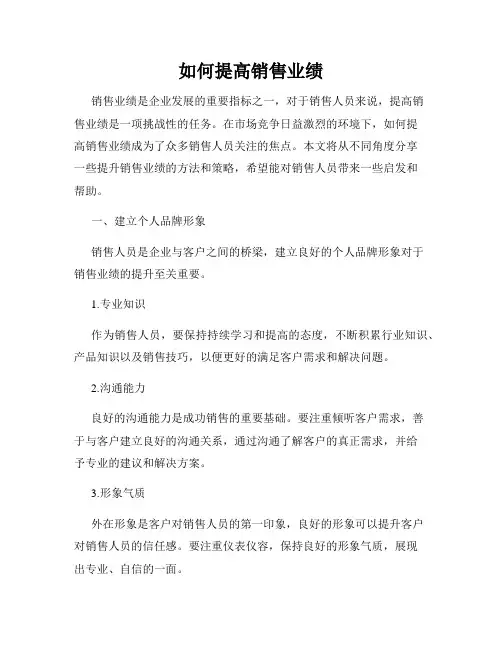 如何提高销售业绩

销售业绩是企业发展的重要指标之一，对于销售人员来说，提高销售业绩是一项挑战性的任务。在市场竞争日益激烈的环境下，如何提高销售业绩成为了众多销售人员关注的焦点。本文将从不同角度分享一些提升销售业绩的方法和策略，希望能对销售人员带来一些启发和帮助。

一、建立个人品牌形象

销售人员是企业与客户之间的桥梁，建立良好的个人品牌形象对于销售业绩的提升至关重要。

1.专业知识

作为销售人员，要保持持续学习和提高的态度，不断积累行业知识、产品知识以及销售技巧，以便更好的满足客户需求和解决问题。

2.沟通能力

良好的沟通能力是成功销售的重要基础。要注重倾听客户需求，善于与客户建立良好的沟通关系，通过沟通了解客户的真正需求，并给予专业的建议和解决方案。

3.形象气质

外在形象是客户对销售人员的第一印象，良好的形象可以提升客户对销售人员的信任感。要注重仪表仪容，保持良好的形象气质，展现出专业、自信的一面。